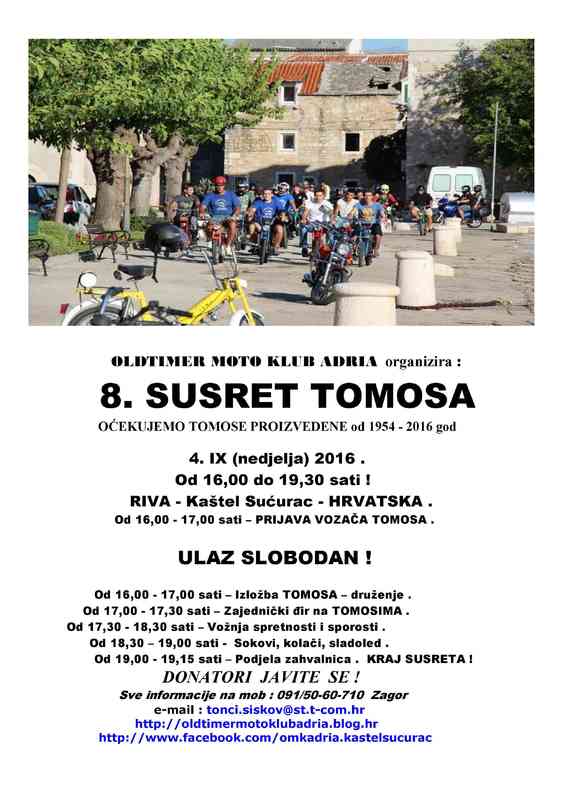 OLDTIMER MOTO KLUB ADRIA organizira :

8. SUSRET TOMOSA

OĆEKUJEMO TOMOSE PROIZVEDENE od 1954 - 2016 god

4. IX (nedjelja) 2016 .
Od 16,00 do 19,30 sati !
RIVA - Kaštel Sućurac - HRVATSKA .
Od 16,00 - 17,00 sati – PRIJAVA VOZAČA TOMOSA .

ULAZ SLOBODAN !

Od 16,00 - 17,00 sati – Izložba TOMOSA – druženje .
Od 17,00 - 17,30 sati – Zajednički đir na TOMOSIMA .
Od 17,30 - 18,30 sati – Vožnja spretnosti i sporosti .
Od 18,30 – 19,00 sati - Sokovi, kolači, sladoled .
Od 19,00 - 19,15 sati – Podjela zahvalnica . KRAJ SUSRETA !
DONATORI JAVITE SE !
Sve informacije na mob : 091/50-60-710 Zagor
e-mail : tonci.siskov@st.t-com.hr
http://oldtimermotoklubadria.blog.hr
http://www.facebook.com/omkadria.kastelsucurac